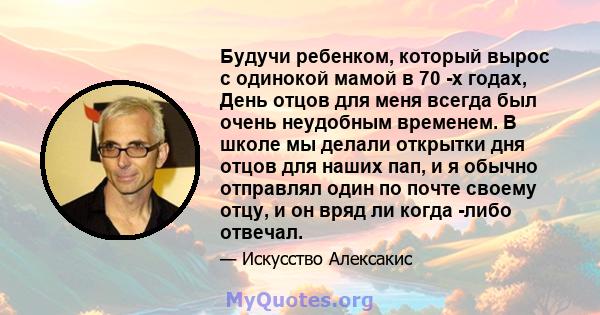 Будучи ребенком, который вырос с одинокой мамой в 70 -х годах, День отцов для меня всегда был очень неудобным временем. В школе мы делали открытки дня отцов для наших пап, и я обычно отправлял один по почте своему отцу, и он вряд ли когда -либо отвечал.

— Искусство Алексакис

MyQuotes.org